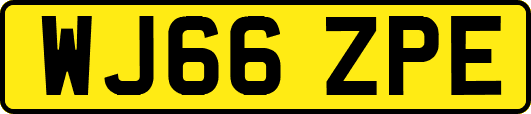 WJ66 ZPE